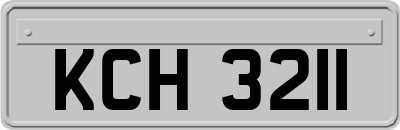 KCH 3211